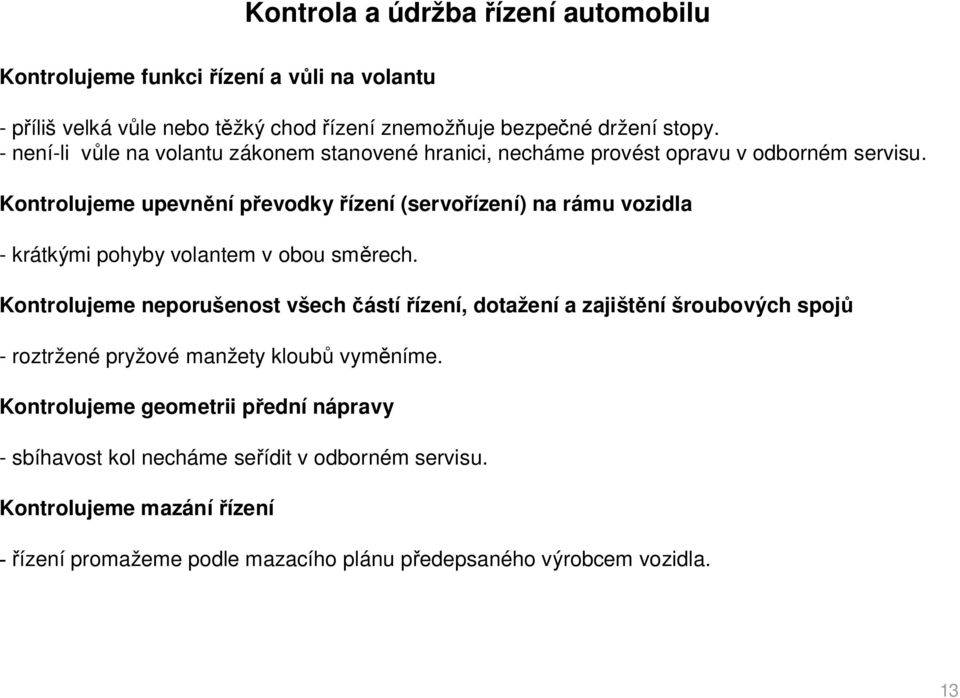 Kontrola a údržba řízení automobilu

Kontrolujeme funkci řízení a vůli na volantu

- příliš velká vůle nebo těžký chod řízení znemožňuje bezpečné držení stopy.
- není-li vůle na volantu zákonem stanovené hranici, necháme provést opravu v odborném servisu.

Kontrolujeme upevnění převodky řízení (servořízení) na rámu vozidla

- krátkými pohyby volantem v obou směrech.

Kontrolujeme neporušenost všech částí řízení, dotažení a zajištění šroubových spojů

- roztržené pryžové manžety kloubů vyměníme.

Kontrolujeme geometrii přední nápravy

- sbíhavost kol necháme seřídit v odborném servisu.

Kontrolujeme mazání řízení

- řízení promažeme podle mazacího plánu předepsaného výrobcem vozidla.

13